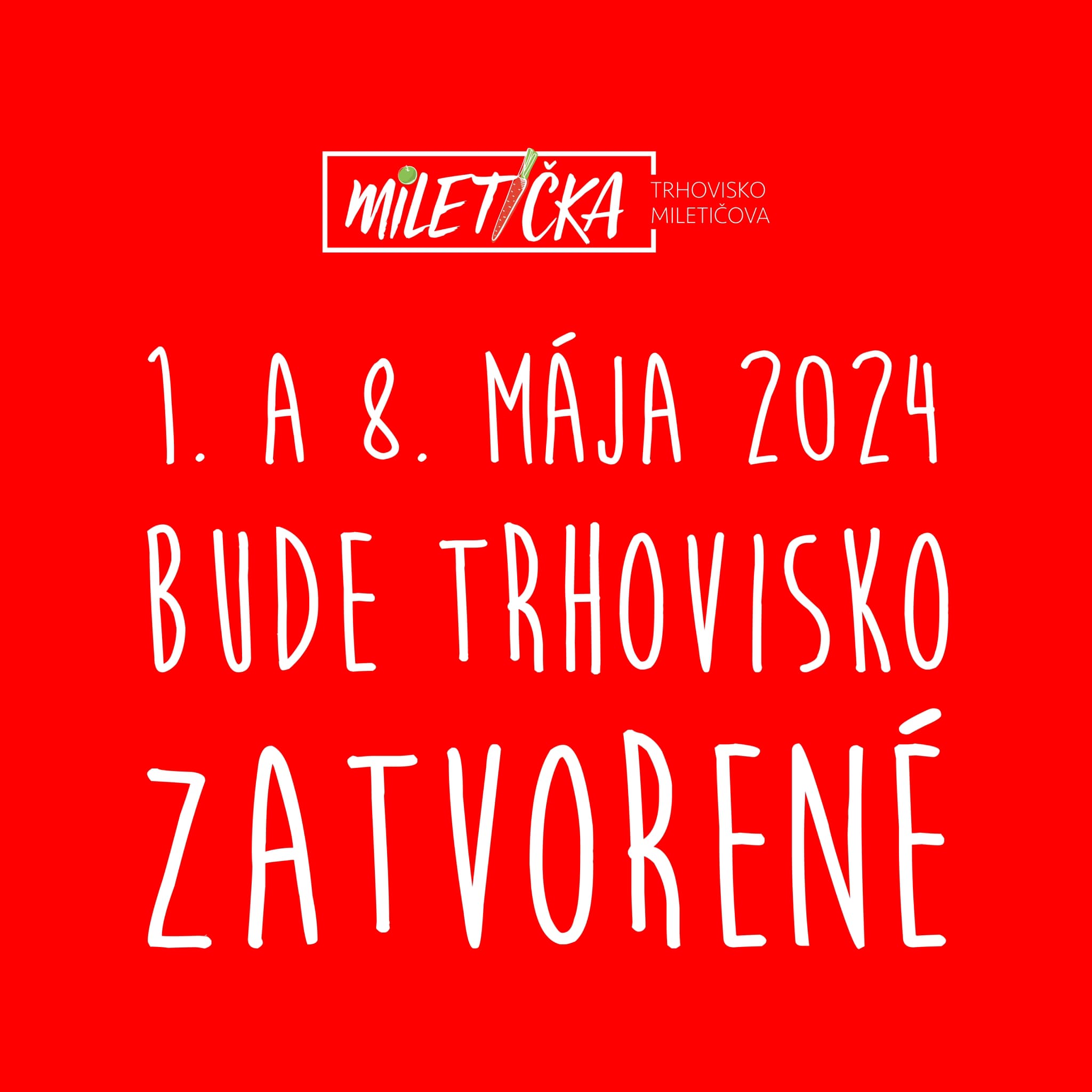 MILETIČKA
TRHOVISKO MILETIČOVA

1. A 8. MÁJA 2024
BUDE TRHOVISKO
ZATVORENÉ